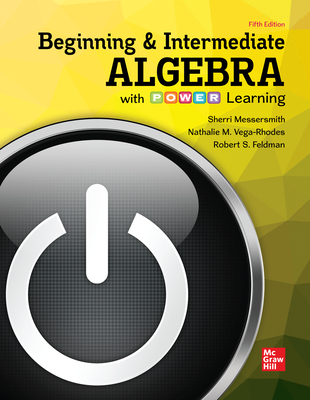 Fifth Edition

Beginning & Intermediate
ALGEBRA
with POWER Learning

Sherri Messersmith
Nathalie M. Vega-Rhodes
Robert S. Feldman

Mc
Graw
Hill